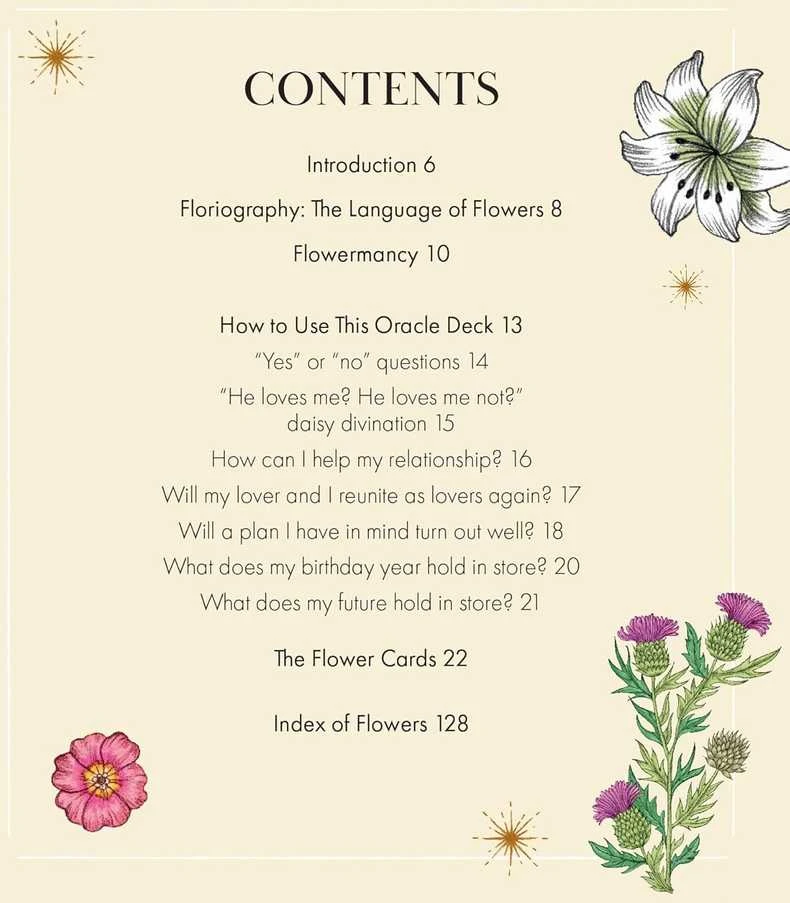 CONTENTS

Introduction 6

Floriography: The Language of Flowers 8

Flowermancy 10

How to Use This Oracle Deck 13

"Yes" or "no" questions 14

"He loves me? He loves me not?" daisy divination 15

How can I help my relationship? 16

Will my lover and I reunite as lovers again? 17

Will a plan I have in mind turn out well? 18

What does my birthday year hold in store? 20

What does my future hold in store? 21

The Flower Cards 22

Index of Flowers 128